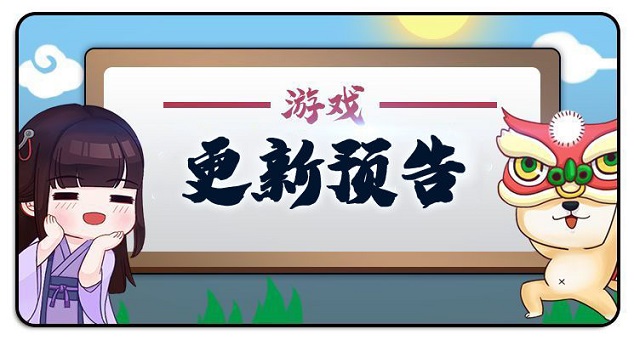 游戏
更新预告